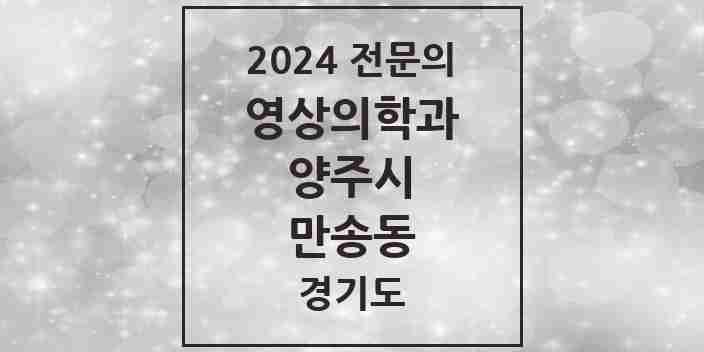 2024 전문의
영상의학과
양주시
만송동
경기도